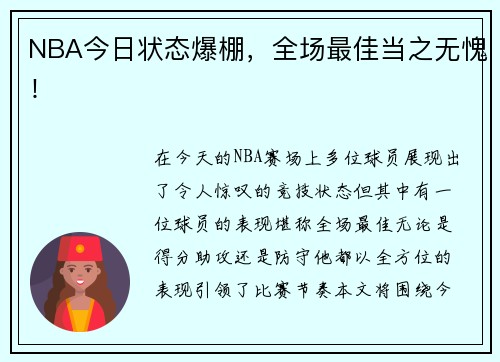 NBA今日状态爆棚，全场最佳当之无愧！

在今天的NBA赛场上多位球员展现出了令人惊叹的竞技状态但其中有一位球员的表现堪称全场最佳无论是得分助攻还是防守他都以全方位的表现引领了比赛节奏本文将围绕今